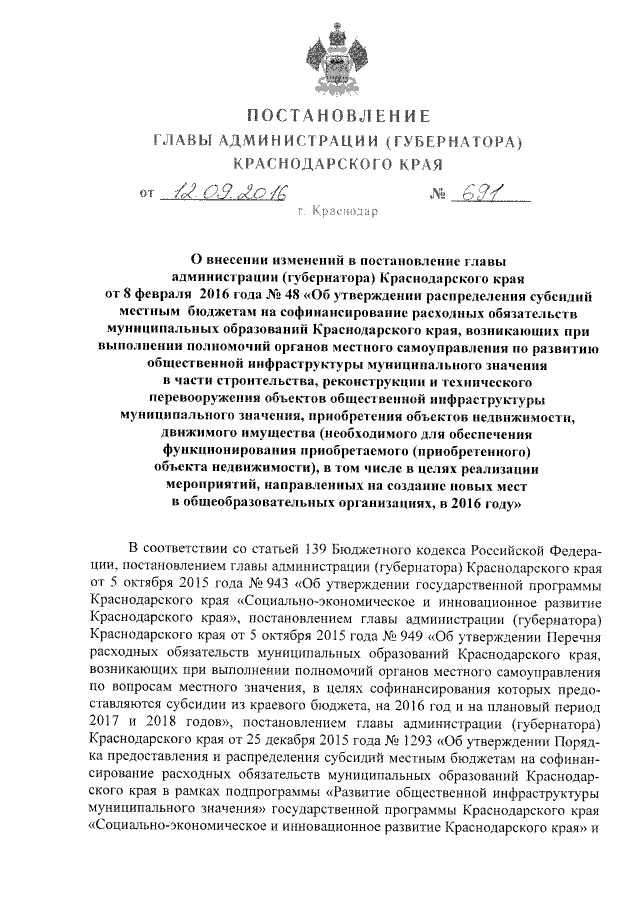 ПОСТАНОВЛЕНИЕ
ГЛАВЫ АДМИНИСТРАЦИИ (ГУБЕРНАТОРА)
КРАСНОДАРСКОГО КРАЯ

от 12.09.2016 № 691

г. Краснодар

О внесении изменений в постановление главы администрации (губернатора) Краснодарского края от 8 февраля 2016 года № 48 «Об утверждении распределения субсидий местным бюджетам на софинансирование расходных обязательств муниципальных образований Краснодарского края, возникающих при выполнении полномочий органов местного самоуправления по развитию общественной инфраструктуры муниципального значения в части строительства, реконструкции и технического перевооружения объектов общественной инфраструктуры муниципального значения, приобретения объектов недвижимости, движимого имущества (необходимого для обеспечения функционирования приобретаемого (приобретенного) объекта недвижимости), в том числе в целях реализации мероприятий, направленных на создание новых мест в общеобразовательных организациях, в 2016 году»

В соответствии со статьей 139 Бюджетного кодекса Российской Федерации, постановлением главы администрации (губернатора) Краснодарского края от 5 октября 2015 года № 943 «Об утверждении государственной программы Краснодарского края «Социально-экономическое и инновационное развитие Краснодарского края», постановлением главы администрации (губернатора) Краснодарского края от 5 октября 2015 года № 949 «Об утверждении Перечня расходных обязательств муниципальных образований Краснодарского края, возникающих при выполнении полномочий органов местного самоуправления по вопросам местного значения, в целях софинансирования которых предоставляются субсидии из краевого бюджета, на 2016 год и на плановый период 2017 и 2018 годов», постановлением главы администрации (губернатора) Краснодарского края от 25 декабря 2015 года № 1293 «Об утверждении Порядка предоставления и распределения субсидий местным бюджетам на софинансирование расходных обязательств муниципальных образований Краснодарского края в рамках подпрограммы «Развитие общественной инфраструктуры муниципального значения» государственной программы Краснодарского края «Социально-экономическое и инновационное развитие Краснодарского края» и